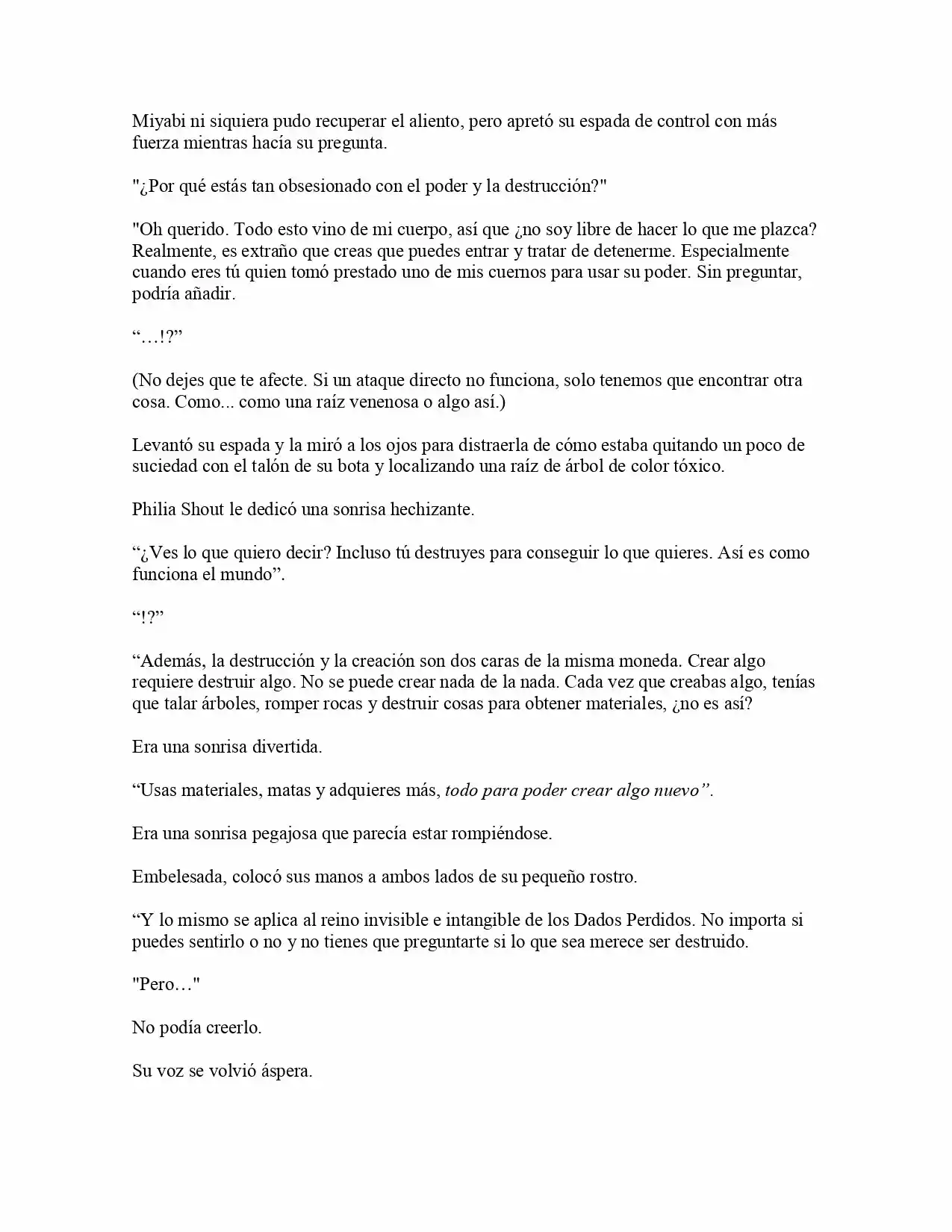 Miyabi ni siquiera pudo recuperar el aliento, pero apretó su espada de control con más fuerza mientras hacía su pregunta.

"¿Por qué estás tan obsesionado con el poder y la destrucción?"

"Oh querido. Todo esto vino de mi cuerpo, así que ¿no soy libre de hacer lo que me plazca? Realmente, es extraño que creas que puedes entrar y tratar de detenerme. Especialmente cuando eres tú quien tomó prestado uno de mis cuernos para usar su poder. Sin preguntar, podría añadir.

"…!?"

(No dejes que te afecte. Si un ataque directo no funciona, solo tenemos que encontrar otra cosa. Como... como una raíz venenosa o algo así.)

Levantó su espada y la miró a los ojos para distraerla de cómo estaba quitando un poco de suciedad con el talón de su bota y localizando una raíz de árbol de color tóxico.

Philia Shout le dedicó una sonrisa hechizante.

"¿Ves lo que quiero decir? Incluso tú destruyes para conseguir lo que quieres. Así es como funciona el mundo".

"!?"

"Además, la destrucción y la creación son dos caras de la misma moneda. Crear algo requiere destruir algo. No se puede crear nada de la nada. Cada vez que creabas algo, tenías que talar árboles, romper rocas y destruir cosas para obtener materiales, ¿no es así?

Era una sonrisa divertida.

"Usas materiales, matas y adquieres más, todo para poder crear algo nuevo".

Era una sonrisa pegajosa que parecía estar rompiéndose.

Embelesada, colocó sus manos a ambos lados de su pequeño rostro.

"Y lo mismo se aplica al reino invisible e intangible de los Dados Perdidos. No importa si puedes sentirlo o no y no tienes que preguntarte si lo que sea merece ser destruido.

"Pero…"

No podía creerlo.

Su voz se volvió áspera.